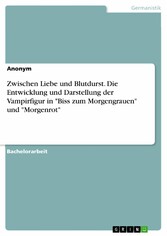 Germanistik

Anonym

Zwischen Liebe und Blutdurst. Die Entwicklung und Darstellung der Vampirfigur in "Biss zum Morgengrauen" und "Morgenrot"

Bachelorarbeit

GRIN